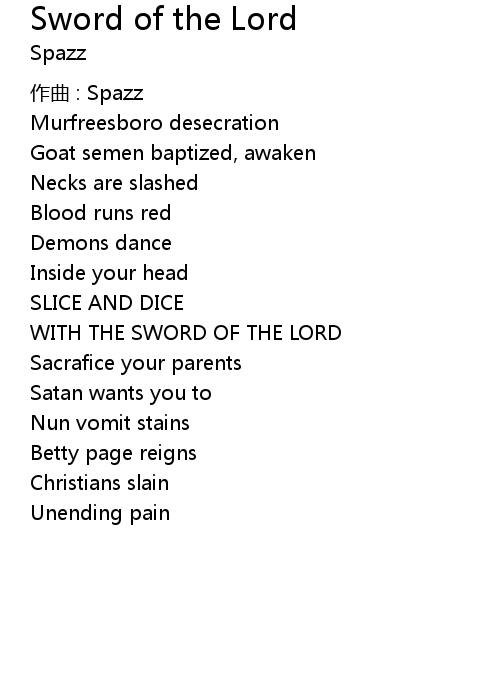 Sword of the Lord
Spazz

作曲 : Spazz
Murfreesboro desecration
Goat semen baptized, awaken
Necks are slashed
Blood runs red
Demons dance
Inside your head
SLICE AND DICE
WITH THE SWORD OF THE LORD
Sacrafice your parents
Satan wants you to
Nun vomit stains
Betty page reigns
Christians slain
Unending pain